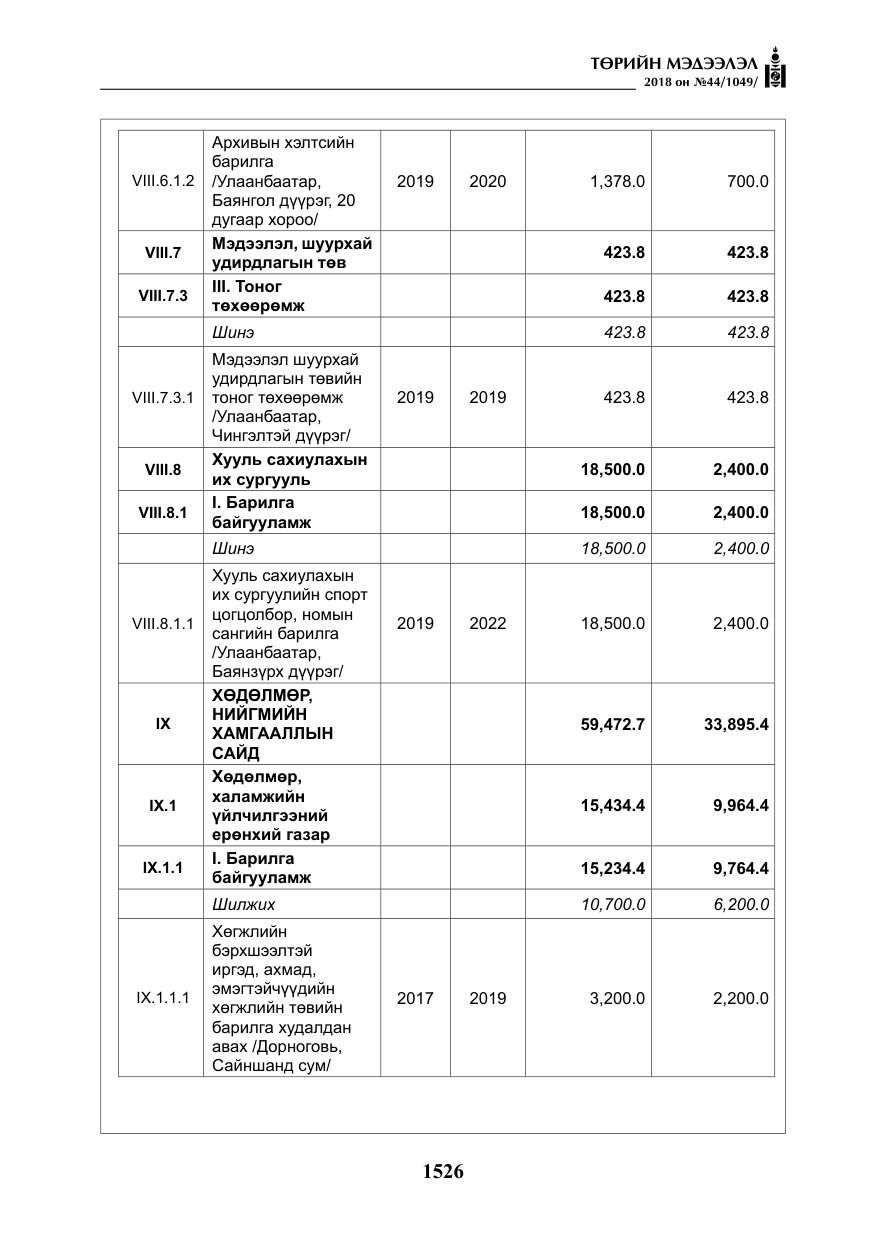 ТӨРИЙН МЭДЭЭЛЭЛ
2018 он №44/1049/

| VIII.6.1.2 | Архивын хэлтсийн барилга /Улаанбаатар, Баянгол дүүрэг, 20 дугаар хороо/ | 2019 | 2020 | 1,378.0 | 700.0 |
|---|---|---|---|---|---|
| VIII.7 | Мэдээлэл, шуурхай удирдлагын төв | | | 423.8 | 423.8 |
| VIII.7.3 | III. Тоног төхөөрөмж | | | 423.8 | 423.8 |
| | Шинэ | | | 423.8 | 423.8 |
| VIII.7.3.1 | Мэдээлэл шуурхай удирдлагын төвийн тоног төхөөрөмж /Улаанбаатар, Чингэлтэй дүүрэг/ | 2019 | 2019 | 423.8 | 423.8 |
| VIII.8 | Хууль сахиулахын их сургууль | | | 18,500.0 | 2,400.0 |
| VIII.8.1 | I. Барилга байгууламж | | | 18,500.0 | 2,400.0 |
| | Шинэ | | | 18,500.0 | 2,400.0 |
| VIII.8.1.1 | Хууль сахиулахын их сургуулийн спорт цогцолбор, номын сангийн барилга /Улаанбаатар, Баянзүрх дүүрэг/ | 2019 | 2022 | 18,500.0 | 2,400.0 |
| IX | ХӨДӨЛМӨР, НИЙГМИЙН ХАМГААЛЛЫН САЙД | | | 59,472.7 | 33,895.4 |
| IX.1 | Хөдөлмөр, халамжийн үйлчилгээний ерөнхий газар | | | 15,434.4 | 9,964.4 |
| IX.1.1 | I. Барилга байгууламж | | | 15,234.4 | 9,764.4 |
| | Шилжих | | | 10,700.0 | 6,200.0 |
| IX.1.1.1 | Хөгжлийн бэрхшээлтэй иргэд, ахмад, эмэгтэйчүүдийн хөгжлийн төвийн барилга худалдан авах /Дорноговь, Сайншанд сум/ | 2017 | 2019 | 3,200.0 | 2,200.0 |

1526